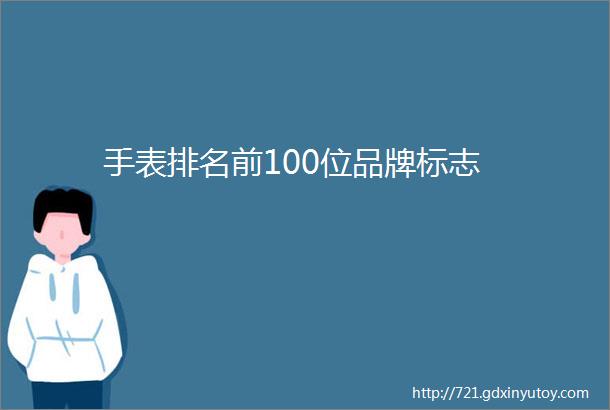 手表排名前100位品牌标志

http://721.gdxinyutoy.com